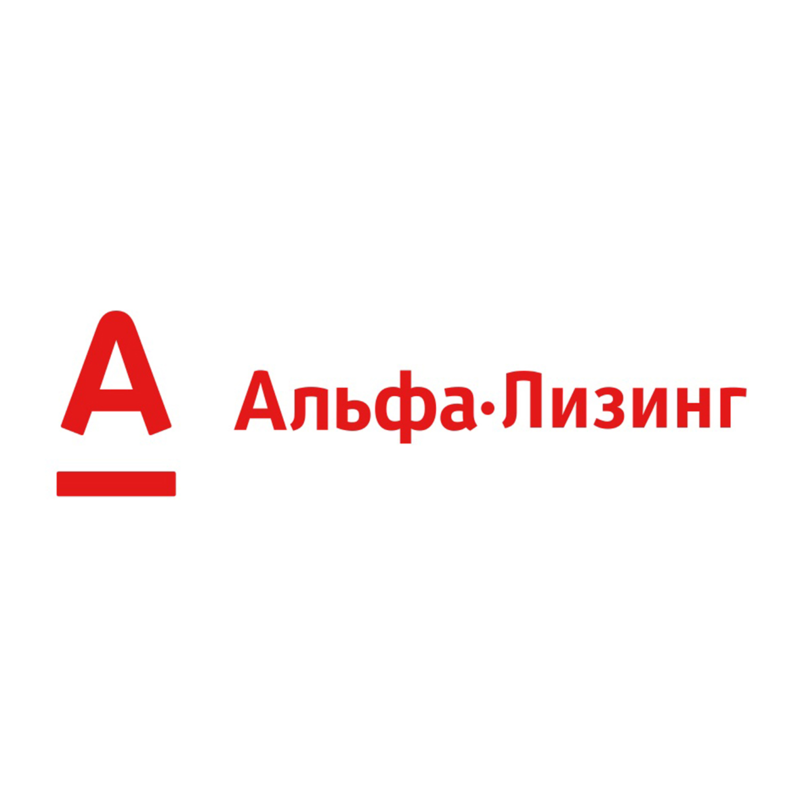 А

Альфа·Лизинг